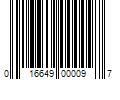 0 16649 00009 7